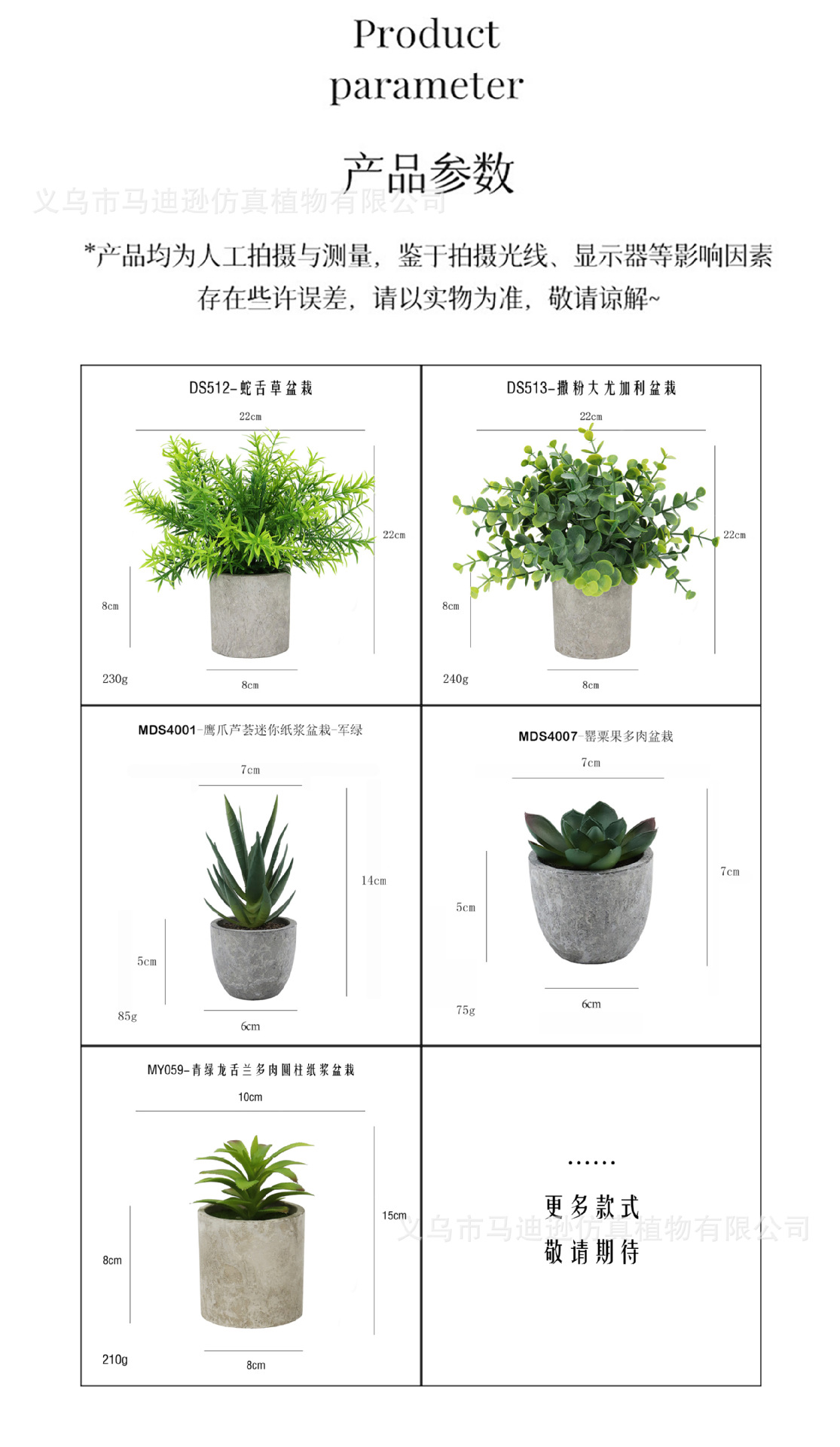 Product parameter

产品参数

义乌市马迪逊仿真植物有限公司

*产品均为人工拍摄与测量，鉴于拍摄光线、显示器等影响因素存在些许误差，请以实物为准，敬请谅解~

DS512-蛇舌草盆栽
22cm
22cm
8cm
230g
8cm

DS513-撒粉大尤加利盆栽
22cm
22cm
8cm
240g
8cm

MDS4001-鹰爪芦荟迷你纸浆盆栽-军绿
7cm
14cm
5cm
85g
6cm

MDS4007-罂粟果多肉盆栽
7cm
7cm
5cm
75g
6cm

MY059-青绿龙舌兰多肉圆柱纸浆盆栽
10cm
15cm
8cm
210g
8cm

……
更多款式
敬请期待

义乌市马迪逊仿真植物有限公司